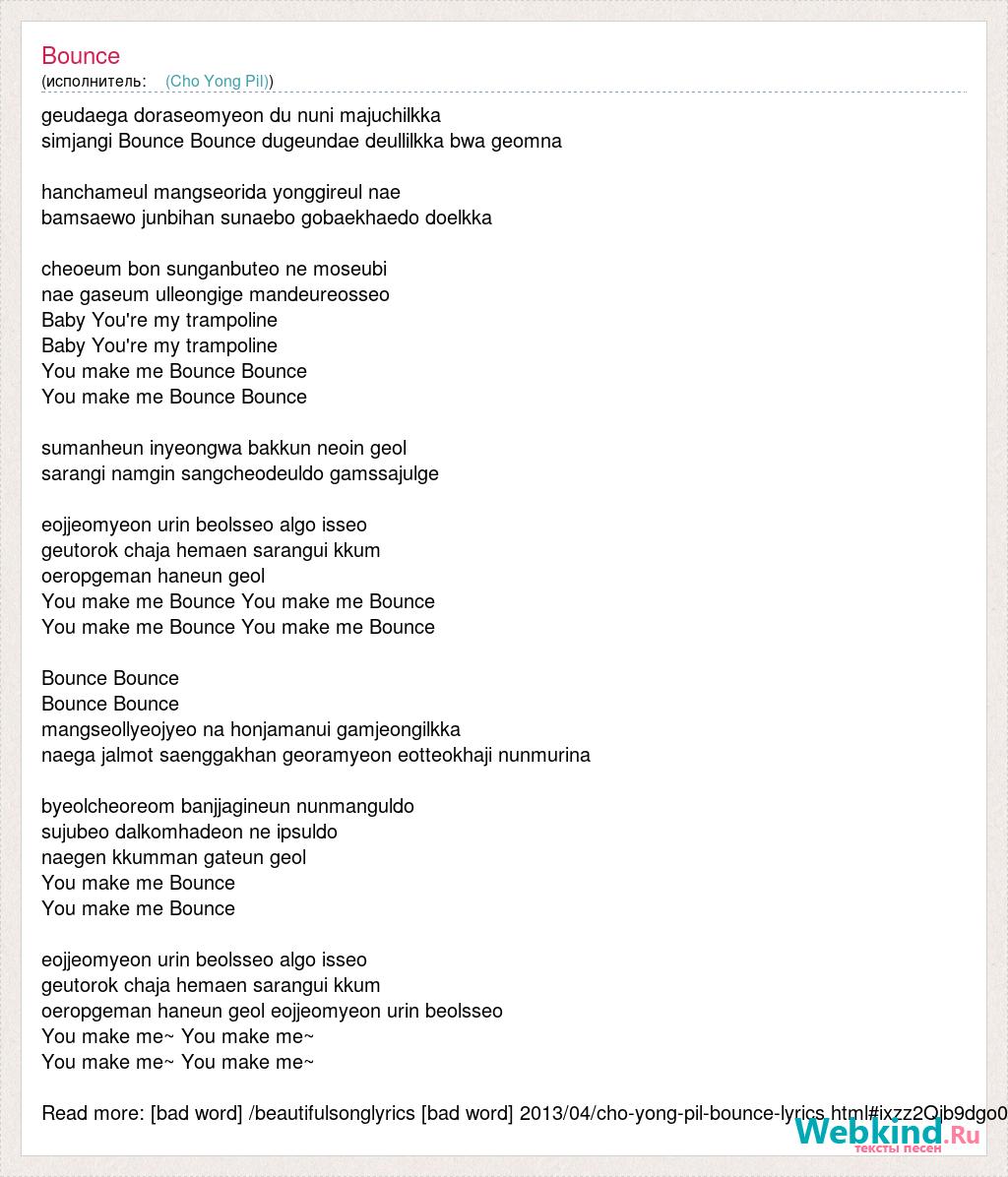 Bounce
(исполнитель: (Cho Yong Pil))

geudaega doraseomyeon du nuni majuchilkka
simjangi Bounce Bounce dugeundae deullilkka bwa geomna

hanchameul mangseorida yonggireul nae
bamsaewo junbihan sunaebo gobaekhaedo doelkka

cheoeum bon sunganbuteo ne moseubi
nae gaseum ulleongige mandeureosseo
Baby You're my trampoline
Baby You're my trampoline
You make me Bounce Bounce
You make me Bounce Bounce

sumanheun inyeongwa bakkun neoin geol
sarangi namgin sangcheodeuldo gamssajulge

eojjeomyeon urin beolsseo algo isseo
geutorok chaja hemaen sarangui kkum
oeropgeman haneun geol
You make me Bounce You make me Bounce
You make me Bounce You make me Bounce

Bounce Bounce
Bounce Bounce
mangseollyeojyeo na honjamanui gamjeongilkka
naega jalmot saenggakhan georamyeon eotteokhaji nunmurina

byeolcheoreom banjjagineun nunmanguldo
sujubeo dalkomhadeon ne ipsuldo
naegen kkumman gateun geol
You make me Bounce
You make me Bounce

eojjeomyeon urin beolsseo algo isseo
geutorok chaja hemaen sarangui kkum
oeropgeman haneun geol eojjeomyeon urin beolsseo
You make me~ You make me~
You make me~ You make me~

Read more: [bad word] /beautifulsonglyrics [bad word] 2013/04/cho-yong-pil-bounce-lyrics.html#ixzz2Qjb9dgo0

Webkind.Ru
тексты песен